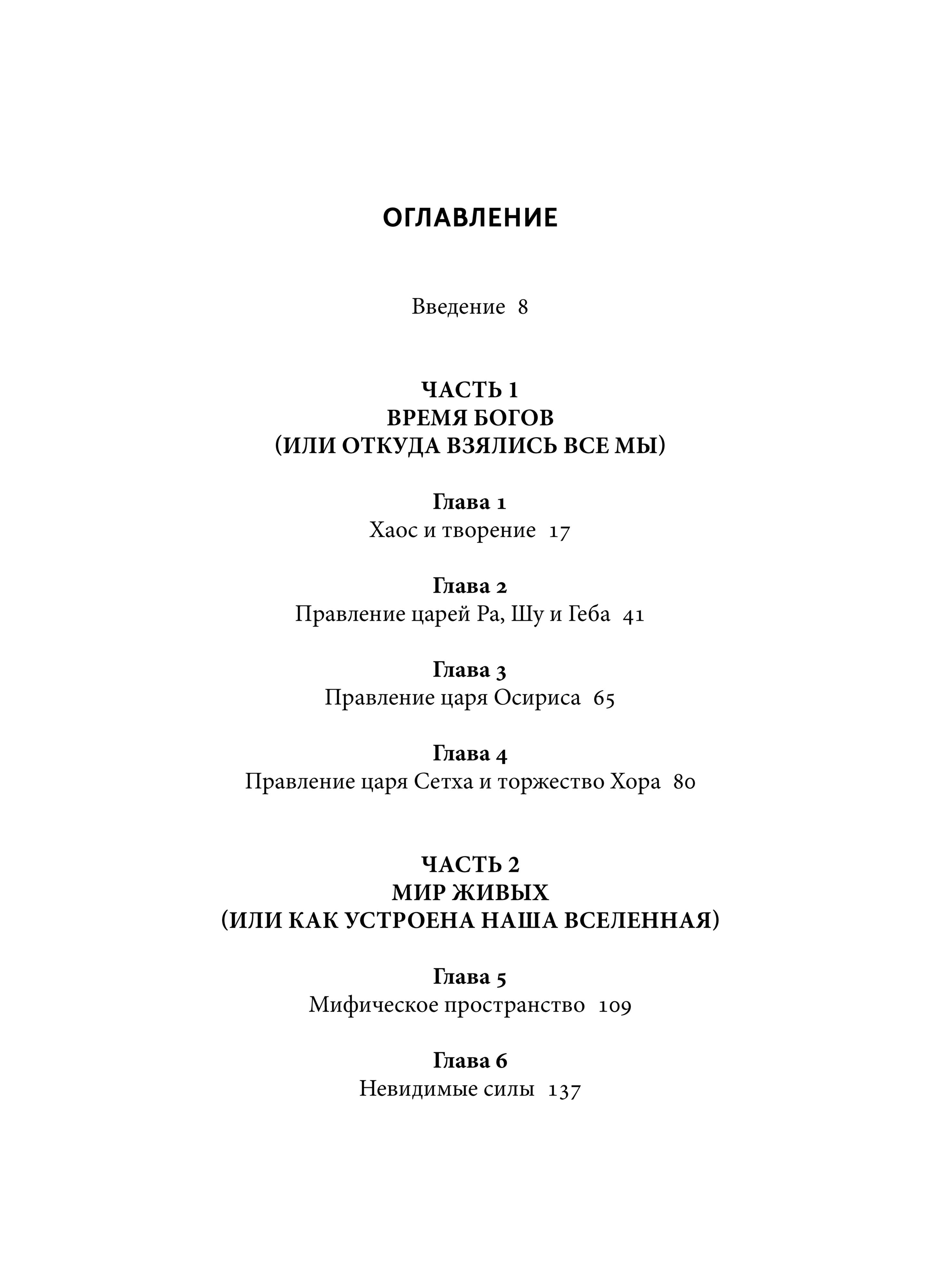 ОГЛАВЛЕНИЕ

Введение 8

ЧАСТЬ 1
ВРЕМЯ БОГОВ
(ИЛИ ОТКУДА ВЗЯЛИСЬ ВСЕ МЫ)

Глава 1
Хаос и творение 17

Глава 2
Правление царей Ра, Шу и Геба 41

Глава 3
Правление царя Осириса 65

Глава 4
Правление царя Сетха и торжество Хора 80

ЧАСТЬ 2
МИР ЖИВЫХ
(ИЛИ КАК УСТРОЕНА НАША ВСЕЛЕННАЯ)

Глава 5
Мифическое пространство 109

Глава 6
Невидимые силы 137